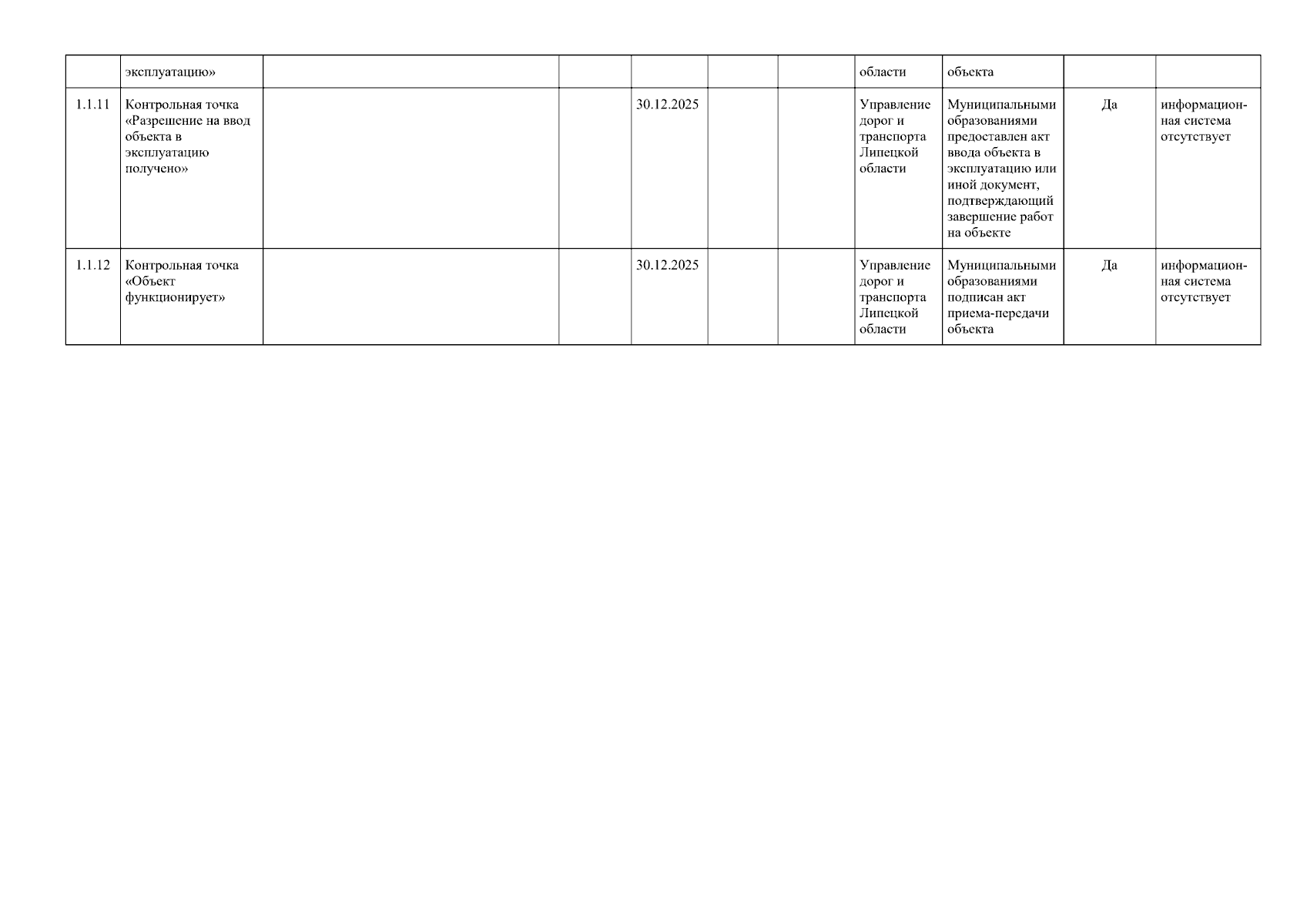 |  | эксплуатацию» |  |  |  |  |  | области | объекта |  |  |
|---|---|---|---|---|---|---|---|---|---|---|
| 1.1.11 | Контрольная точка «Разрешение на ввод объекта в эксплуатацию получено» |  |  | 30.12.2025 |  |  | Управление дорог и транспорта Липецкой области | Муниципальными образованиями предоставлен акт ввода объекта в эксплуатацию или иной документ, подтверждающий завершение работ на объекте | Да | информационная система отсутствует |
| 1.1.12 | Контрольная точка «Объект функционирует» |  |  | 30.12.2025 |  |  | Управление дорог и транспорта Липецкой области | Муниципальными образованиями подписан акт приема-передачи объекта | Да | информационная система отсутствует |